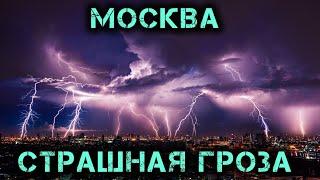 МОСКВА

СТРАШНАЯ ГРОЗА